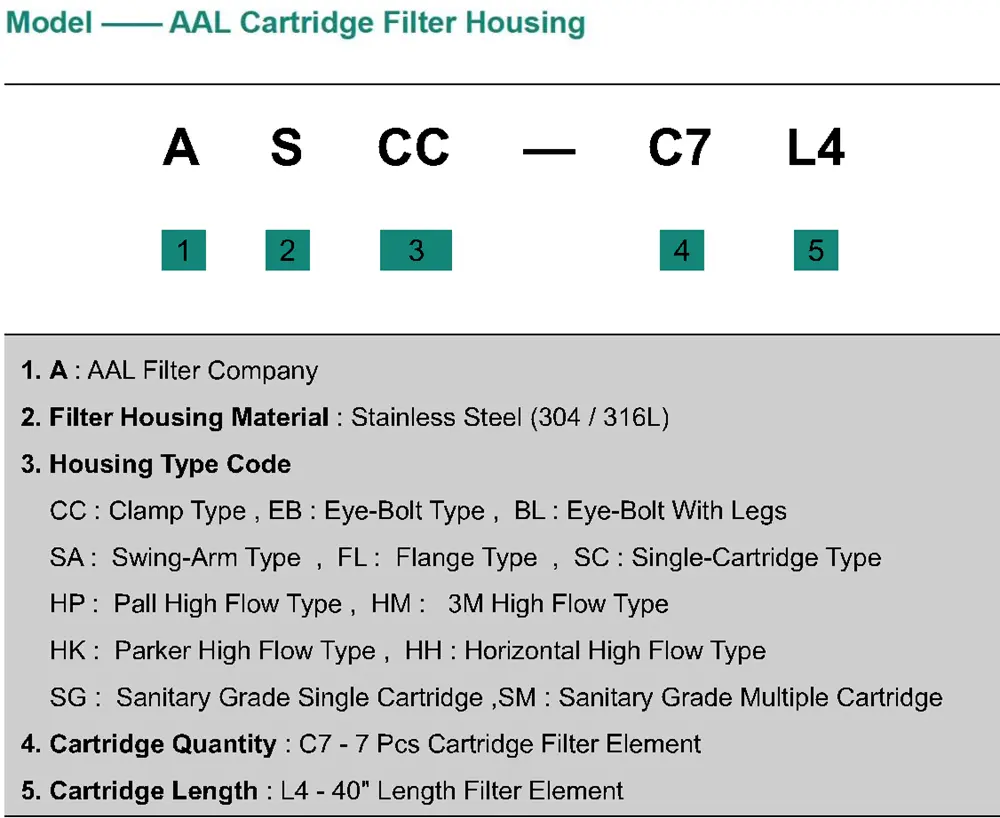 Model —— AAL Cartridge Filter Housing

A S CC — C7 L4

1 2 3 4 5

1. A : AAL Filter Company

2. Filter Housing Material : Stainless Steel (304 / 316L)

3. Housing Type Code

CC : Clamp Type , EB : Eye-Bolt Type , BL : Eye-Bolt With Legs

SA : Swing-Arm Type , FL : Flange Type , SC : Single-Cartridge Type

HP : Pall High Flow Type , HM : 3M High Flow Type

HK : Parker High Flow Type , HH : Horizontal High Flow Type

SG : Sanitary Grade Single Cartridge ,SM : Sanitary Grade Multiple Cartridge

4. Cartridge Quantity : C7 - 7 Pcs Cartridge Filter Element

5. Cartridge Length : L4 - 40" Length Filter Element